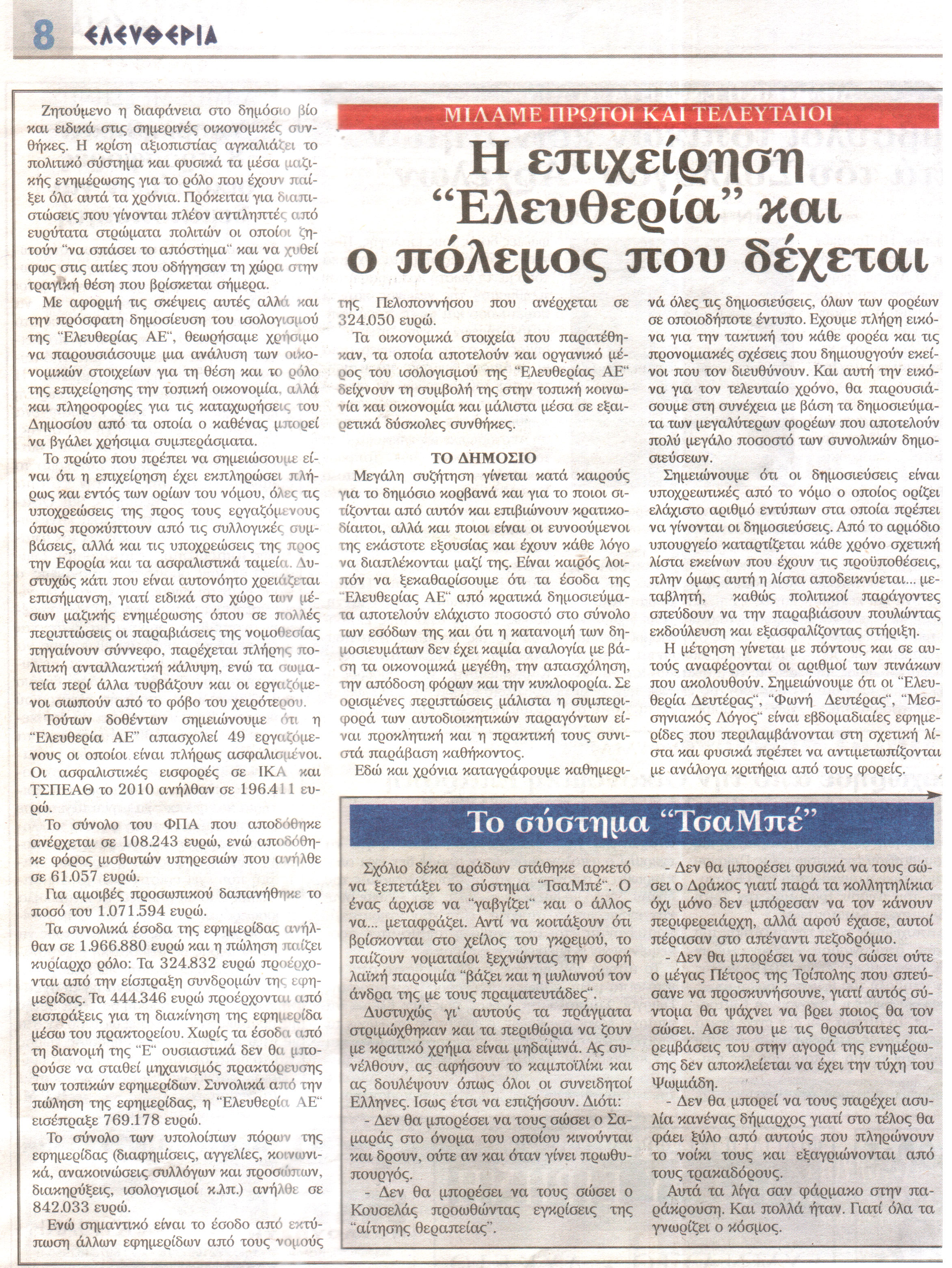 8 ΕΛΕΥΘΕΡΙΑ

ΜΙΛΑΜΕ ΠΡΩΤΟΙ ΚΑΙ ΤΕΛΕΥΤΑΙΟΙ

Η επιχείρηση "Ελευθερία" και ο πόλεμος που δέχεται

Ζητούμενο η διαφάνεια στο δημόσιο βίο και ειδικά στις σημερινές οικονομικές συνθήκες. Η κρίση αξιοπιστίας αγκαλιάζει το πολιτικό σύστημα και φυσικά τα μέσα μαζικής ενημέρωσης για το ρόλο που έχουν παίξει όλα αυτά τα χρόνια. Πρόκειται για διαπιστώσεις που γίνονται πλέον αντιληπτές από ευρύτατα στρώματα πολιτών οι οποίοι ζητούν "να σπάσει το απόστημα" και να χυθεί φως στις αιτίες που οδήγησαν τη χώρα στην τραγική θέση που βρίσκεται σήμερα.

Με αφορμή τις σκέψεις αυτές αλλά και την πρόσφατη δημοσίευση του ισολογισμού της "Ελευθερίας ΑΕ", θεωρήσαμε χρήσιμο να παρουσιάσουμε μια ανάλυση των οικονομικών στοιχείων για τη θέση και το ρόλο της επιχείρησης την τοπική οικονομία, αλλά και πληροφορίες για τις καταχωρήσεις του Δημοσίου από τα οποία ο καθένας μπορεί να βγάλει χρήσιμα συμπεράσματα.

Το πρώτο που πρέπει να σημειώσουμε είναι ότι η επιχείρηση έχει εκπληρώσει πλήρως και εντός των ορίων του νόμου, όλες τις υποχρεώσεις της προς τους εργαζόμενους όπως προκύπτουν από τις συλλογικές συμβάσεις, αλλά και τις υποχρεώσεις της προς την Εφορία και τα ασφαλιστικά ταμεία. Δυστυχώς κάτι που είναι αυτονόητο χρειάζεται επισήμανση, γιατί ειδικά στο χώρο των μέσων μαζικής ενημέρωσης όπου σε πολλές περιπτώσεις οι παραβιάσεις της νομοθεσίας πηγαίνουν σύννεφο, παρέχεται πλήρης πολιτική ανταλλακτική κάλυψη, ενώ τα σωματεία περί άλλα τυρβάζουν και οι εργαζόμενοι σιωπούν από το φόβο του χειρότερου.

Τούτων δοθέντων σημειώνουμε ότι η "Ελευθερία ΑΕ" απασχολεί 49 εργαζόμενους οι οποίοι είναι πλήρως ασφαλισμένοι. Οι ασφαλιστικές εισφορές σε ΙΚΑ και ΤΣΠΕΑΘ το 2010 ανήλθαν σε 196.411 ευρώ.

Το σύνολο του ΦΠΑ που αποδόθηκε ανέρχεται σε 108.243 ευρώ, ενώ αποδόθηκε φόρος μισθωτών υπηρεσιών που ανήλθε σε 61.057 ευρώ.

Για αμοιβές προσωπικού δαπανήθηκε το ποσό του 1.071.594 ευρώ.

Τα συνολικά έσοδα της εφημερίδας ανήλθαν σε 1.966.880 ευρώ και η πώληση παίζει κυρίαρχο ρόλο: Τα 324.832 ευρώ προέρχονται από την είσπραξη συνδρομών της εφημερίδας. Τα 444.346 ευρώ προέρχονται από εισπράξεις για τη διακίνηση της εφημερίδα μέσω του πρακτορείου. Χωρίς τα έσοδα από τη διανομή της "Ε" ουσιαστικά δεν θα μπορούσε να σταθεί μηχανισμός πρακτόρευσης των τοπικών εφημερίδων. Συνολικά από την πώληση της εφημερίδας, η "Ελευθερία ΑΕ" εισέπραξε 769.178 ευρώ.

Το σύνολο των υπολοίπων πόρων της εφημερίδας (διαφημίσεις, αγγελίες, κοινωνικά, ανακοινώσεις συλλόγων και προσώπων, διακηρύξεις, ισολογισμοί κ.λπ.) ανήλθε σε 842.033 ευρώ.

Ενώ σημαντικό είναι το έσοδο από εκτύπωση άλλων εφημερίδων από τους νομούς της Πελοποννήσου που ανέρχεται σε 324.050 ευρώ.

Τα οικονομικά στοιχεία που παρατέθηκαν, τα οποία αποτελούν και οργανικό μέρος του ισολογισμού της "Ελευθερίας ΑΕ" δείχνουν τη συμβολή της στην τοπική κοινωνία και οικονομία και μάλιστα μέσα σε εξαιρετικά δύσκολες συνθήκες.

ΤΟ ΔΗΜΟΣΙΟ

Μεγάλη συζήτηση γίνεται κατά καιρούς για το δημόσιο κορβανά και για το ποιοι σιτίζονται από αυτόν και επιβιώνουν κρατικοδίαιτοι, αλλά και ποιοι είναι οι ευνοούμενοι της εκάστοτε εξουσίας και έχουν κάθε λόγο να διαπλέκονται μαζί της. Είναι καιρός λοιπόν να ξεκαθαρίσουμε ότι τα έσοδα της "Ελευθερίας ΑΕ" από κρατικά δημοσιεύματα αποτελούν ελάχιστο ποσοστό στο σύνολο των εσόδων της και ότι η κατανομή των δημοσιευμάτων δεν έχει καμία αναλογία με βάση τα οικονομικά μεγέθη, την απασχόληση, την απόδοση φόρων και την κυκλοφορία. Σε ορισμένες περιπτώσεις μάλιστα η συμπεριφορά των αυτοδιοικητικών παραγόντων είναι προκλητική και η πρακτική τους συνιστά παράβαση καθήκοντος.

Εδώ και χρόνια καταγράφουμε καθημερινά όλες τις δημοσιεύσεις, όλων των φορέων σε οποιοδήποτε έντυπο. Εχουμε πλήρη εικόνα για την τακτική του κάθε φορέα και τις προνομιακές σχέσεις που δημιουργούν εκείνοι που τον διευθύνουν. Και αυτή την εικόνα για τον τελευταίο χρόνο, θα παρουσιάσουμε στη συνέχεια με βάση τα δημοσιεύματα των μεγαλύτερων φορέων που αποτελούν πολύ μεγάλο ποσοστό των συνολικών δημοσιεύσεων.

Σημειώνουμε ότι οι δημοσιεύσεις είναι υποχρεωτικές από το νόμο ο οποίος ορίζει ελάχιστο αριθμό εντύπων στα οποία πρέπει να γίνονται οι δημοσιεύσεις. Από το αρμόδιο υπουργείο καταρτίζεται κάθε χρόνο σχετική λίστα εκείνων που έχουν τις προϋποθέσεις, πλην όμως αυτή η λίστα αποδεικνύεται... μεταβλητή, καθώς πολιτικοί παράγοντες σπεύδουν να την παραβιάσουν πουλώντας εκδούλευση και εξασφαλίζοντας στήριξη.

Η μέτρηση γίνεται με πόντους και σε αυτούς αναφέρονται οι αριθμοί των πινάκων που ακολουθούν. Σημειώνουμε ότι οι "Ελευθερία Δευτέρας", "Φωνή Δευτέρας", "Μεσσηνιακός Λόγος" είναι εβδομαδιαίες εφημερίδες που περιλαμβάνονται στη σχετική λίστα και φυσικά πρέπει να αντιμετωπίζονται με ανάλογα κριτήρια από τους φορείς.

Το σύστημα "ΤσαΜπέ"

Σχόλιο δέκα αράδων στάθηκε αρκετό να ξεπετάξει το σύστημα "ΤσαΜπέ". Ο ένας άρχισε να "γαβγίζει" και ο άλλος να... μεταφράζει. Αντί να κοιτάξουν ότι βρίσκονται στο χείλος του γκρεμού, το παίζουν νοματαίοι ξεχνώντας την σοφή λαϊκή παροιμία "βάζει και η μυλωνού τον άνδρα της με τους πραματευτάδες".

Δυστυχώς γι' αυτούς τα πράγματα στριμώχθηκαν και τα περιθώρια να ζουν με κρατικό χρήμα είναι μηδαμινά. Ας συνέλθουν, ας αφήσουν το καμποϊλίκι και ας δουλέψουν όπως όλοι οι συνειδητοί Ελληνες. Ισως έτσι να επιζήσουν. Διότι:

- Δεν θα μπορέσει να τους σώσει ο Σαμαράς στο όνομα του οποίου κινούνται και δρουν, ούτε αν και όταν γίνει πρωθυπουργός.

- Δεν θα μπορέσει να τους σώσει ο Κουσελάς προωθώντας εγκρίσεις της "αίτησης θεραπείας".

- Δεν θα μπορέσει φυσικά να τους σώσει ο Δράκος γιατί παρά τα κολλητηλίκια όχι μόνο δεν μπόρεσαν να τον κάνουν περιφερειάρχη, αλλά αφού έχασε, αυτοί πέρασαν στο απέναντι πεζοδρόμιο.

- Δεν θα μπορέσει να τους σώσει ούτε ο μέγας Πέτρος της Τρίπολης που σπεύσανε να προσκυνήσουνε, γιατί αυτός σύντομα θα ψάχνει να βρει ποιος θα τον σώσει. Ασε που με τις θρασύτατες παρεμβάσεις του στην αγορά της ενημέρωσης δεν αποκλείεται να έχει την τύχη του Ψωμιάδη.

- Δεν θα μπορεί να τους παρέχει ασυλία κανένας δήμαρχος γιατί στο τέλος θα φάει ξύλο από αυτούς που πληρώνουν το νοίκι τους και εξαγριώνονται από τους τρακαδόρους.

Αυτά τα λίγα σαν φάρμακο στην παράκρουση. Και πολλά ήταν. Γιατί όλα τα γνωρίζει ο κόσμος.